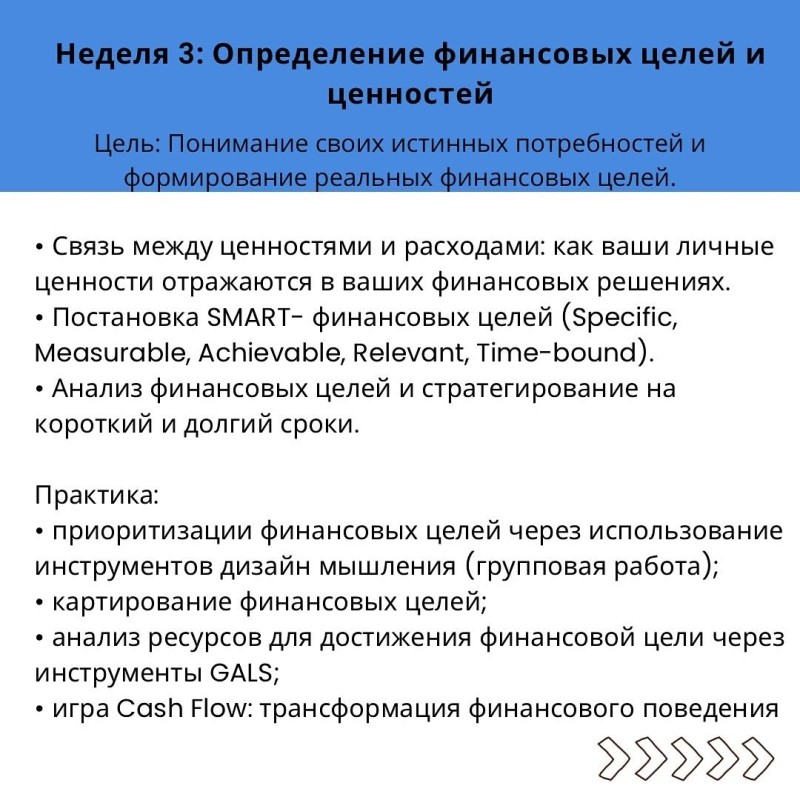 Неделя 3: Определение финансовых целей и ценностей

Цель: Понимание своих истинных потребностей и формирование реальных финансовых целей.

• Связь между ценностями и расходами: как ваши личные ценности отражаются в ваших финансовых решениях.
• Постановка SMART- финансовых целей (Specific, Measurable, Achievable, Relevant, Time-bound).
• Анализ финансовых целей и стратегирование на короткий и долгий сроки.

Практика:
• приоритизации финансовых целей через использование инструментов дизайн мышления (групповая работа);
• картирование финансовых целей;
• анализ ресурсов для достижения финансовой цели через инструменты GALS;
• игра Cash Flow: трансформация финансового поведения